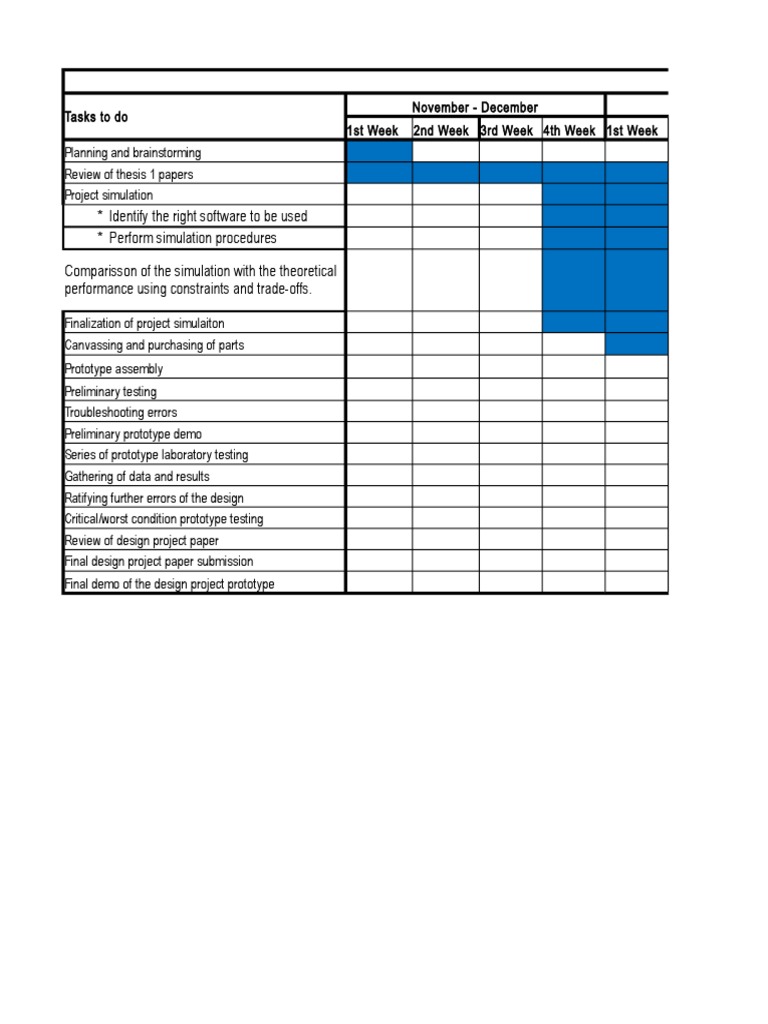 | Tasks to do | November - December | | | | |
|---|---|---|---|---|---|
| | 1st Week | 2nd Week | 3rd Week | 4th Week | 1st Week |
| Planning and brainstorming | | | | | |
| Review of thesis 1 papers | | | | | |
| Project simulation | | | | | |
| * Identify the right software to be used | | | | | |
| * Perform simulation procedures | | | | | |
| Comparisson of the simulation with the theoretical performance using constraints and trade-offs. | | | | | |
| Finalization of project simulaiton | | | | | |
| Canvassing and purchasing of parts | | | | | |
| Prototype assembly | | | | | |
| Preliminary testing | | | | | |
| Troubleshooting errors | | | | | |
| Preliminary prototype demo | | | | | |
| Series of prototype laboratory testing | | | | | |
| Gathering of data and results | | | | | |
| Ratifying further errors of the design | | | | | |
| Critical/worst condition prototype testing | | | | | |
| Review of design project paper | | | | | |
| Final design project paper submission | | | | | |
| Final demo of the design project prototype | | | | | |